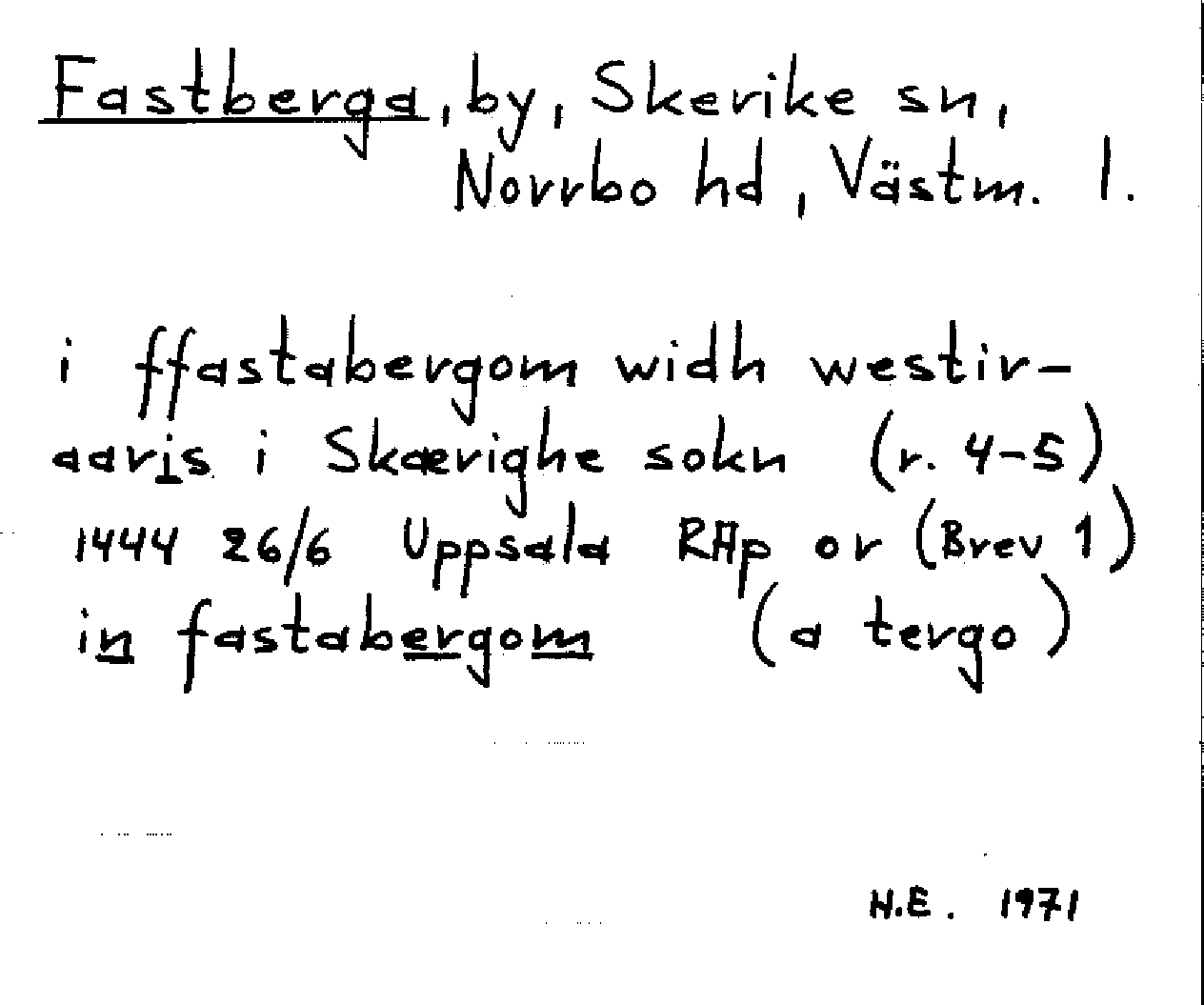 Fastberga, by, Skerike sn, Norrbo hd, Västm. l.

i ffastabergom widh westiraaris i Skærighe sokn (r. 4-5)
1444 26/6 Uppsala RAp or (Brev 1)
in fastabergom (a tergo)

H.E. 1971